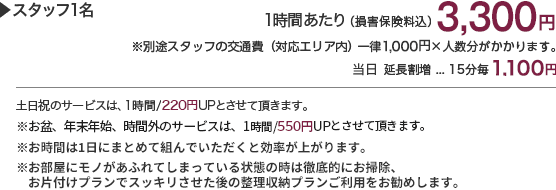 ▶スタッフ1名

1時間あたり（損害保険料込）3,300円

※別途スタッフの交通費（対応エリア内）一律1,000円×人数分がかかります。

当日 延長割増 ... 15分毎 1,100円

土日祝のサービスは、1時間/220円UPとさせて頂きます。

※お盆、年末年始、時間外のサービスは、1時間/550円UPとさせて頂きます。

※お時間は1日にまとめて組んでいただくと効率が上がります。

※お部屋にモノがあふれてしまっている状態の時は徹底的にお掃除、お片付けプランでスッキリさせた後の整理収納プランご利用をお勧めします。